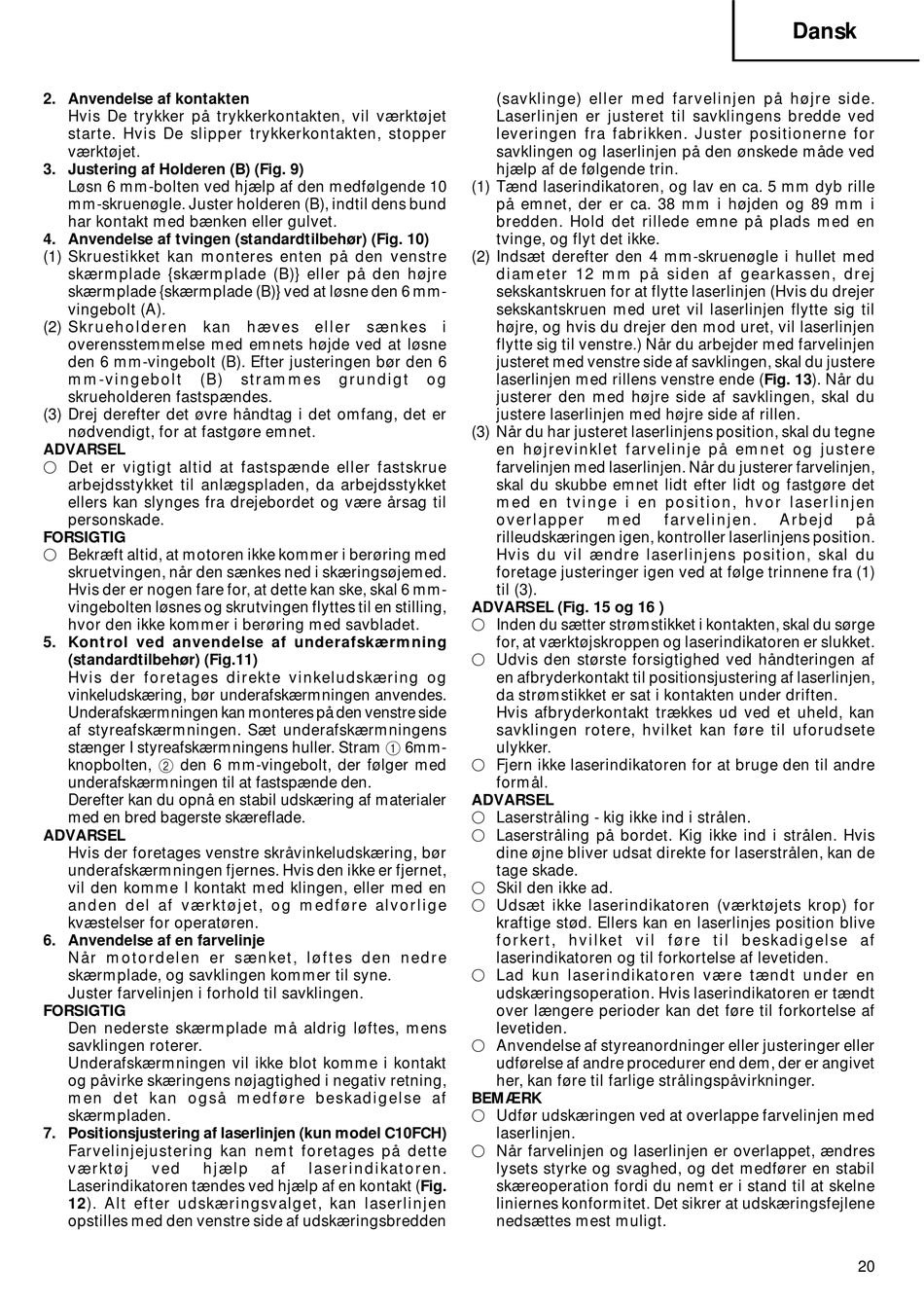 Dansk

2. Anvendelse af kontakten
Hvis De trykker på trykkerkontakten, vil værktøjet starte. Hvis De slipper trykkerkontakten, stopper værktøjet.

3. Justering af Holderen (B) (Fig. 9)
Løsn 6 mm-bolten ved hjælp af den medfølgende 10 mm-skruenøgle. Juster holderen (B), indtil dens bund har kontakt med bænken eller gulvet.

4. Anvendelse af tvingen (standardtilbehør) (Fig. 10)
(1) Skruestikket kan monteres enten på den venstre skærmplade {skærmplade (B)} eller på den højre skærmplade {skærmplade (B)} ved at løsne den 6 mm-vingebolt (A).
(2) Skrueholderen kan hæves eller sænkes i overensstemmelse med emnets højde ved at løsne den 6 mm-vingebolt (B). Efter justeringen bør den 6 mm-vingebolt (B) strammes grundigt og skrueholderen fastspændes.
(3) Drej derefter det øvre håndtag i det omfang, det er nødvendigt, for at fastgøre emnet.

ADVARSEL
○ Det er vigtigt altid at fastspænde eller fastskrue arbejdsstykket til anlægspladen, da arbejdsstykket ellers kan slynges fra drejebordet og være årsag til personskade.

FORSIGTIG
○ Bekræft altid, at motoren ikke kommer i berøring med skruetvingen, når den sænkes ned i skæringsøjemed. Hvis der er nogen fare for, at dette kan ske, skal 6 mm-vingebolten løsnes og skrutvingen flyttes til en stilling, hvor den ikke kommer i berøring med savbladet.

5. Kontrol ved anvendelse af underafskærmning (standardtilbehør) (Fig.11)
Hvis der foretages direkte vinkeludskæring og vinkeludskæring, bør underafskærmningen anvendes. Underafskærmningen kan monteres på den venstre side af styreafskærmningen. Sæt underafskærmningens stænger I styreafskærmningens huller. Stram ① 6mm-knopbolten, ② den 6 mm-vingebolt, der følger med underafskærmningen til at fastspænde den.
Derefter kan du opnå en stabil udskæring af materialer med en bred bagerste skæreflade.

ADVARSEL
Hvis der foretages venstre skråvinkeludskæring, bør underafskærmningen fjernes. Hvis den ikke er fjernet, vil den komme I kontakt med klingen, eller med en anden del af værktøjet, og medføre alvorlige kvæstelser for operatøren.

6. Anvendelse af en farvelinje
Når motordelen er sænket, løftes den nedre skærmplade, og savklingen kommer til syne.
Juster farvelinjen i forhold til savklingen.

FORSIGTIG
Den nederste skærmplade må aldrig løftes, mens savklingen roterer.
Underafskærmningen vil ikke blot komme i kontakt og påvirke skæringens nøjagtighed i negativ retning, men det kan også medføre beskadigelse af skærmpladen.

7. Positionsjustering af laserlinjen (kun model C10FCH)
Farvelinjejustering kan nemt foretages på dette værktøj ved hjælp af laserindikatoren. Laserindikatoren tændes ved hjælp af en kontakt (Fig. 12). Alt efter udskæringsvalget, kan laserlinjen opstilles med den venstre side af udskæringsbredden (savklinge) eller med farvelinjen på højre side. Laserlinjen er justeret til savklingens bredde ved leveringen fra fabrikken. Juster positionerne for savklingen og laserlinjen på den ønskede måde ved hjælp af de følgende trin.
(1) Tænd laserindikatoren, og lav en ca. 5 mm dyb rille på emnet, der er ca. 38 mm i højden og 89 mm i bredden. Hold det rillede emne på plads med en tvinge, og flyt det ikke.
(2) Indsæt derefter den 4 mm-skruenøgle i hullet med diameter 12 mm på siden af gearkassen, drej sekskantskruen for at flytte laserlinjen (Hvis du drejer sekskantskruen med uret vil laserlinjen flytte sig til højre, og hvis du drejer den mod uret, vil laserlinjen flytte sig til venstre.) Når du arbejder med farvelinjen justeret med venstre side af savklingen, skal du justere laserlinjen med rillens venstre ende (Fig. 13). Når du justerer den med højre side af savklingen, skal du justere laserlinjen med højre side af rillen.
(3) Når du har justeret laserlinjens position, skal du tegne en højrevinklet farvelinje på emnet og justere farvelinjen med laserlinjen. Når du justerer farvelinjen, skal du skubbe emnet lidt efter lidt og fastgøre det med en tvinge i en position, hvor laserlinjen overlapper med farvelinjen. Arbejd på rilleudskæringen igen, kontroller laserlinjens position. Hvis du vil ændre laserlinjens position, skal du foretage justeringer igen ved at følge trinnene fra (1) til (3).

ADVARSEL (Fig. 15 og 16 )
○ Inden du sætter strømstikket i kontakten, skal du sørge for, at værktøjskroppen og laserindikatoren er slukket.
○ Udvis den største forsigtighed ved håndteringen af en afbryderkontakt til positionsjustering af laserlinjen, da strømstikket er sat i kontakten under driften.
Hvis afbryderkontakt trækkes ud ved et uheld, kan savklingen rotere, hvilket kan føre til uforudsete ulykker.
○ Fjern ikke laserindikatoren for at bruge den til andre formål.

ADVARSEL
○ Laserstråling - kig ikke ind i strålen.
○ Laserstråling på bordet. Kig ikke ind i strålen. Hvis dine øjne bliver udsat direkte for laserstrålen, kan de tage skade.
○ Skil den ikke ad.
○ Udsæt ikke laserindikatoren (værktøjets krop) for kraftige stød. Ellers kan en laserlinjes position blive forkert, hvilket vil føre til beskadigelse af laserindikatoren og til forkortelse af levetiden.
○ Lad kun laserindikatoren være tændt under en udskæringsoperation. Hvis laserindikatoren er tændt over længere perioder kan det føre til forkortelse af levetiden.
○ Anvendelse af styreanordninger eller justeringer eller udførelse af andre procedurer end dem, der er angivet her, kan føre til farlige strålingspåvirkninger.

BEMÆRK
○ Udfør udskæringen ved at overlappe farvelinjen med laserlinjen.
○ Når farvelinjen og laserlinjen er overlappet, ændres lysets styrke og svaghed, og det medfører en stabil skæreoperation fordi du nemt er i stand til at skelne liniernes konformitet. Det sikrer at udskæringsfejlene nedsættes mest muligt.

20